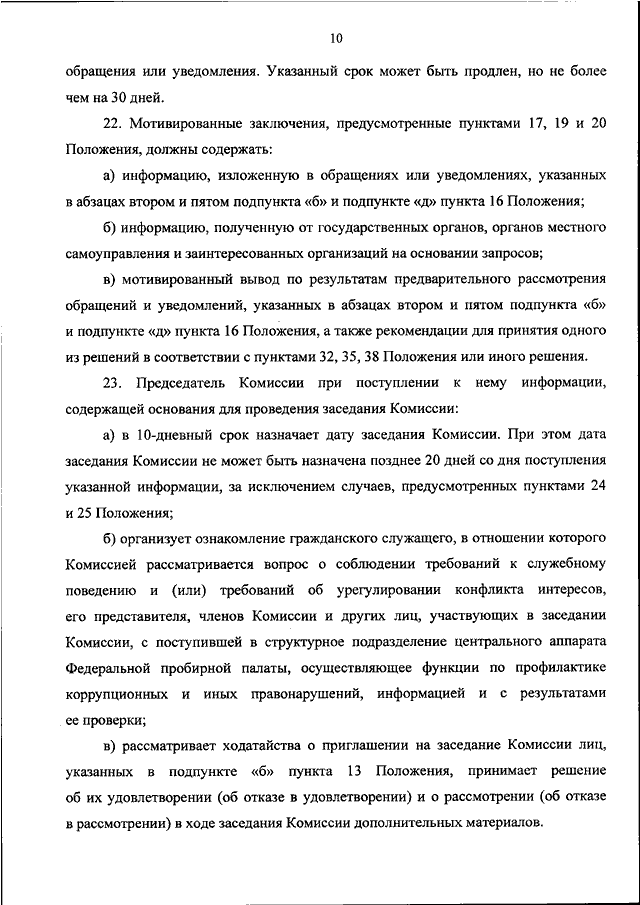 10

обращения или уведомления. Указанный срок может быть продлен, но не более чем на 30 дней.

22. Мотивированные заключения, предусмотренные пунктами 17, 19 и 20 Положения, должны содержать:

а) информацию, изложенную в обращениях или уведомлениях, указанных в абзацах втором и пятом подпункта «б» и подпункте «д» пункта 16 Положения;

б) информацию, полученную от государственных органов, органов местного самоуправления и заинтересованных организаций на основании запросов;

в) мотивированный вывод по результатам предварительного рассмотрения обращений и уведомлений, указанных в абзацах втором и пятом подпункта «б» и подпункте «д» пункта 16 Положения, а также рекомендации для принятия одного из решений в соответствии с пунктами 32, 35, 38 Положения или иного решения.

23. Председатель Комиссии при поступлении к нему информации, содержащей основания для проведения заседания Комиссии:

а) в 10-дневный срок назначает дату заседания Комиссии. При этом дата заседания Комиссии не может быть назначена позднее 20 дней со дня поступления указанной информации, за исключением случаев, предусмотренных пунктами 24 и 25 Положения;

б) организует ознакомление гражданского служащего, в отношении которого Комиссией рассматривается вопрос о соблюдении требований к служебному поведению и (или) требований об урегулировании конфликта интересов, его представителя, членов Комиссии и других лиц, участвующих в заседании Комиссии, с поступившей в структурное подразделение центрального аппарата Федеральной пробирной палаты, осуществляющее функции по профилактике коррупционных и иных правонарушений, информацией и с результатами ее проверки;

в) рассматривает ходатайства о приглашении на заседание Комиссии лиц, указанных в подпункте «б» пункта 13 Положения, принимает решение об их удовлетворении (об отказе в удовлетворении) и о рассмотрении (об отказе в рассмотрении) в ходе заседания Комиссии дополнительных материалов.